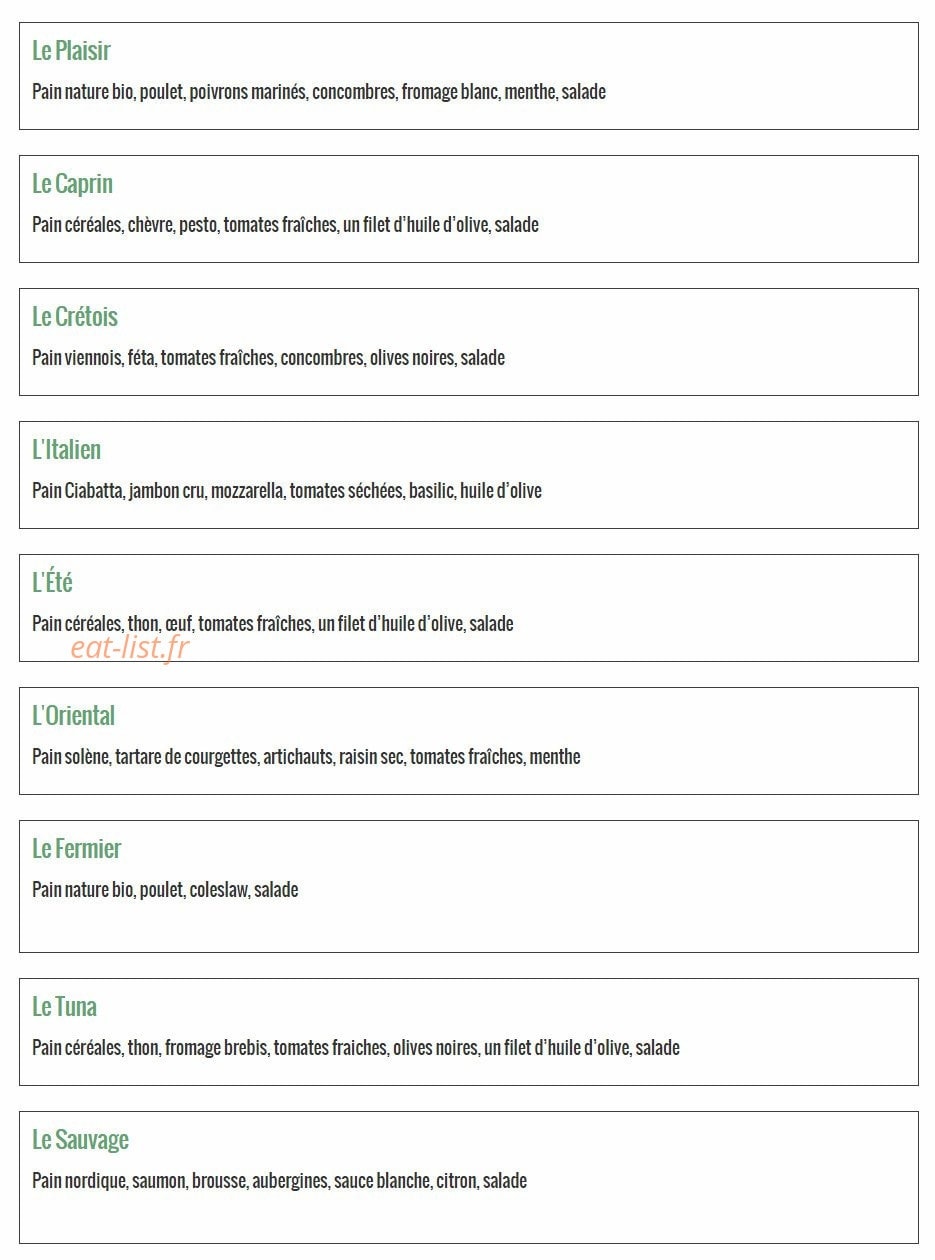 Le Plaisir

Pain nature bio, poulet, poivrons marinés, concombres, fromage blanc, menthe, salade

Le Caprin

Pain céréales, chèvre, pesto, tomates fraîches, un filet d'huile d'olive, salade

Le Crétois

Pain viennois, féta, tomates fraîches, concombres, olives noires, salade

L'Italien

Pain Ciabatta, jambon cru, mozzarella, tomates séchées, basilic, huile d'olive

L'Été

Pain céréales, thon, œuf, tomates fraîches, un filet d'huile d'olive, salade

eat-list.fr

L'Oriental

Pain solène, tartare de courgettes, artichauts, raisin sec, tomates fraîches, menthe

Le Fermier

Pain nature bio, poulet, coleslaw, salade

Le Tuna

Pain céréales, thon, fromage brebis, tomates fraiches, olives noires, un filet d'huile d'olive, salade

Le Sauvage

Pain nordique, saumon, brousse, aubergines, sauce blanche, citron, salade